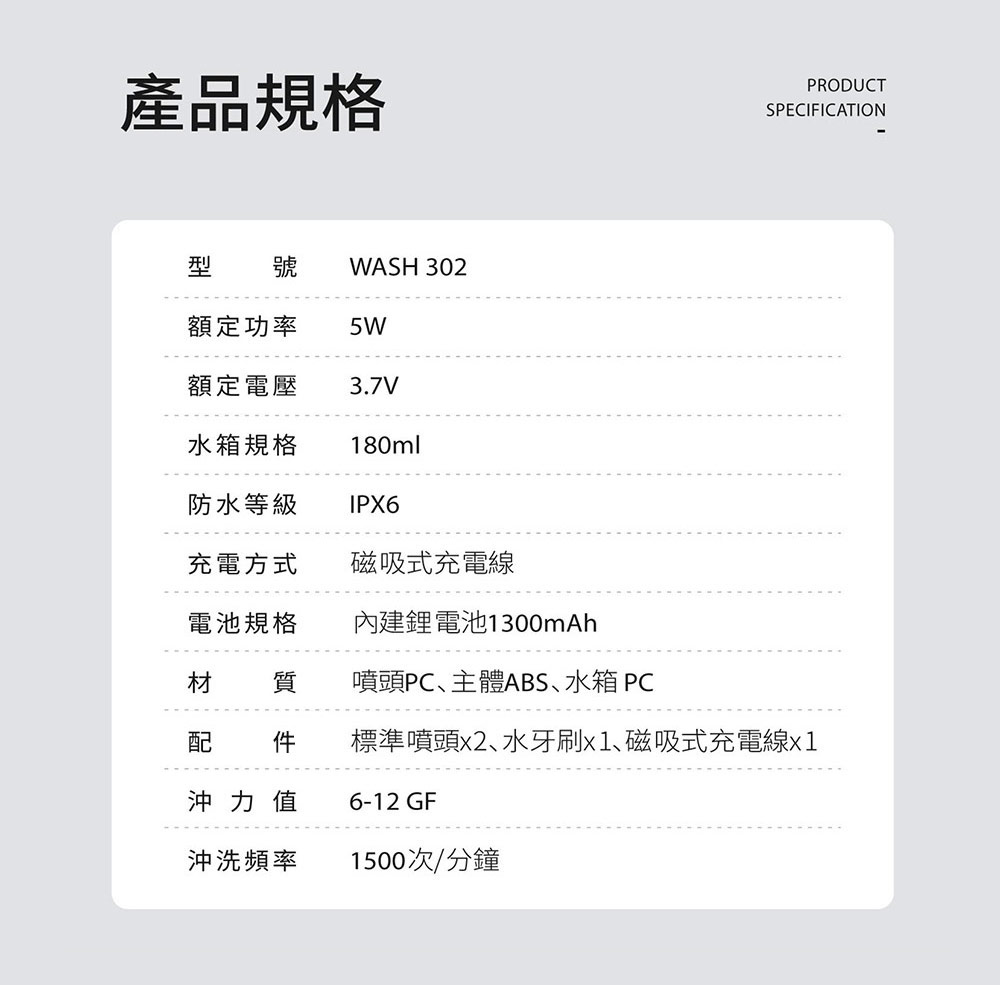 產品規格

PRODUCT
SPECIFICATION
-

型 號 WASH 302

額定功率 5W

額定電壓 3.7V

水箱規格 180ml

防水等級 IPX6

充電方式 磁吸式充電線

電池規格 內建鋰電池1300mAh

材 質 噴頭PC、主體ABS、水箱PC

配 件 標準噴頭x2、水牙刷x1、磁吸式充電線x1

沖力值 6-12 GF

沖洗頻率 1500次/分鐘